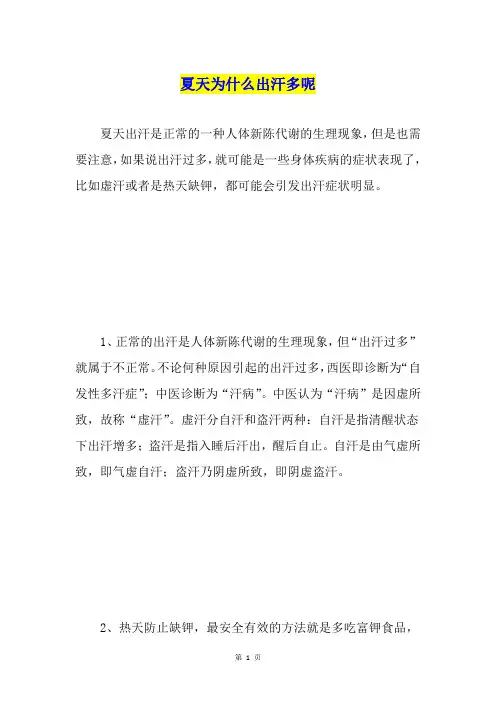 夏天为什么出汗多呢

夏天出汗是正常的一种人体新陈代谢的生理现象，但是也需要注意，如果说出汗过多，就可能是一些身体疾病的症状表现了，比如虚汗或者是热天缺钾，都可能会引发出汗症状明显。

1、正常的出汗是人体新陈代谢的生理现象，但“出汗过多”就属于不正常。不论何种原因引起的出汗过多，西医即诊断为“自发性多汗症”；中医诊断为“汗病”。中医认为“汗病”是因虚所致，故称“虚汗”。虚汗分自汗和盗汗两种：自汗是指清醒状态下出汗增多；盗汗是指入睡后汗出，醒后自止。自汗是由气虚所致，即气虚自汗；盗汗乃阴虚所致，即阴虚盗汗。

2、热天防止缺钾，最安全有效的方法就是多吃富钾食品，

第 1 页